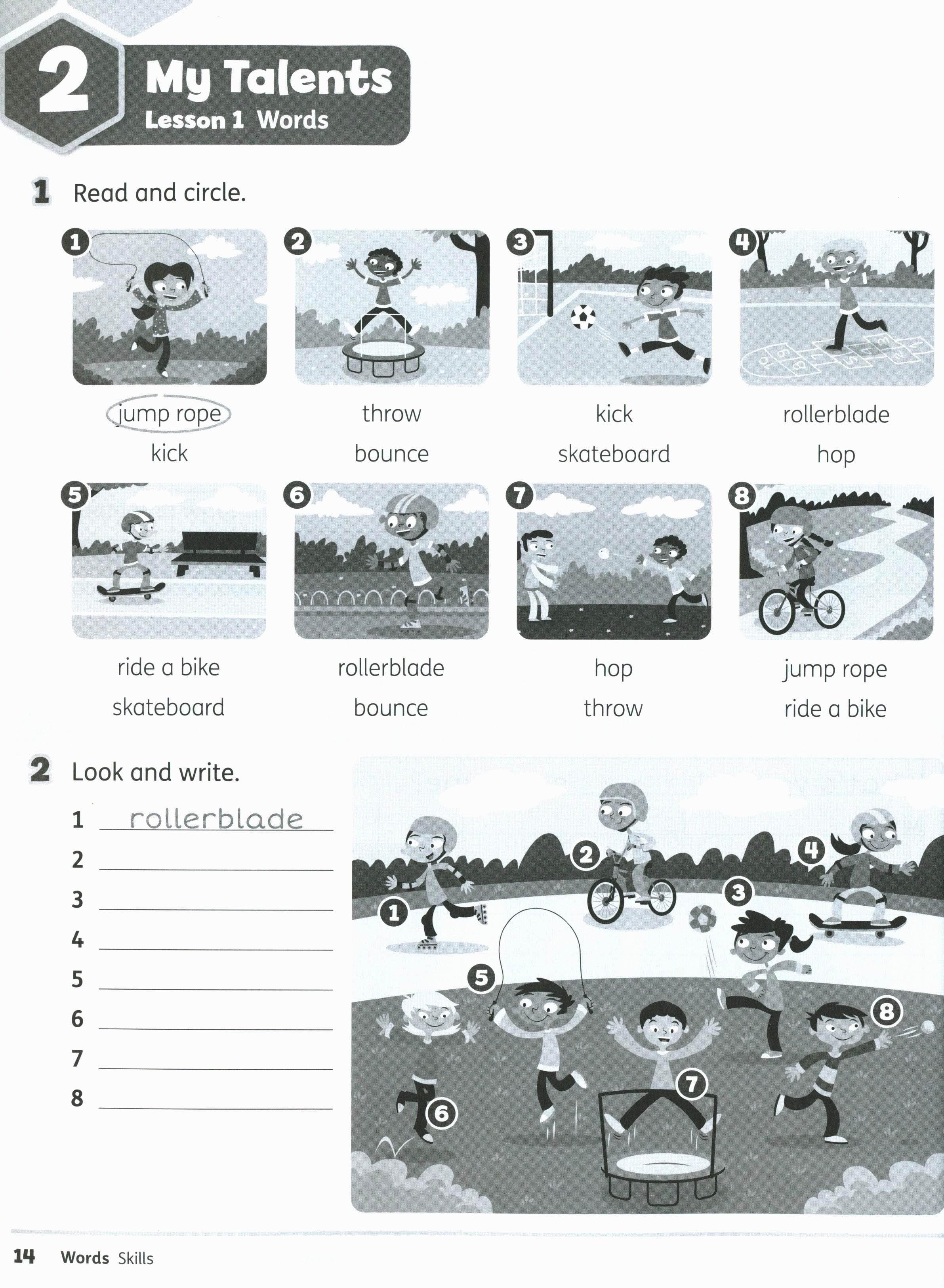 2 My Talents
Lesson 1 Words

1 Read and circle.

1 jump rope
kick

2 throw
bounce

3 kick
skateboard

4 rollerblade
hop

5 ride a bike
skateboard

6 rollerblade
bounce

7 hop
throw

8 jump rope
ride a bike

2 Look and write.

1 rollerblade
2 
3 
4 
5 
6 
7 
8 

1 2 3 4 5 6 7 8

14 Words Skills